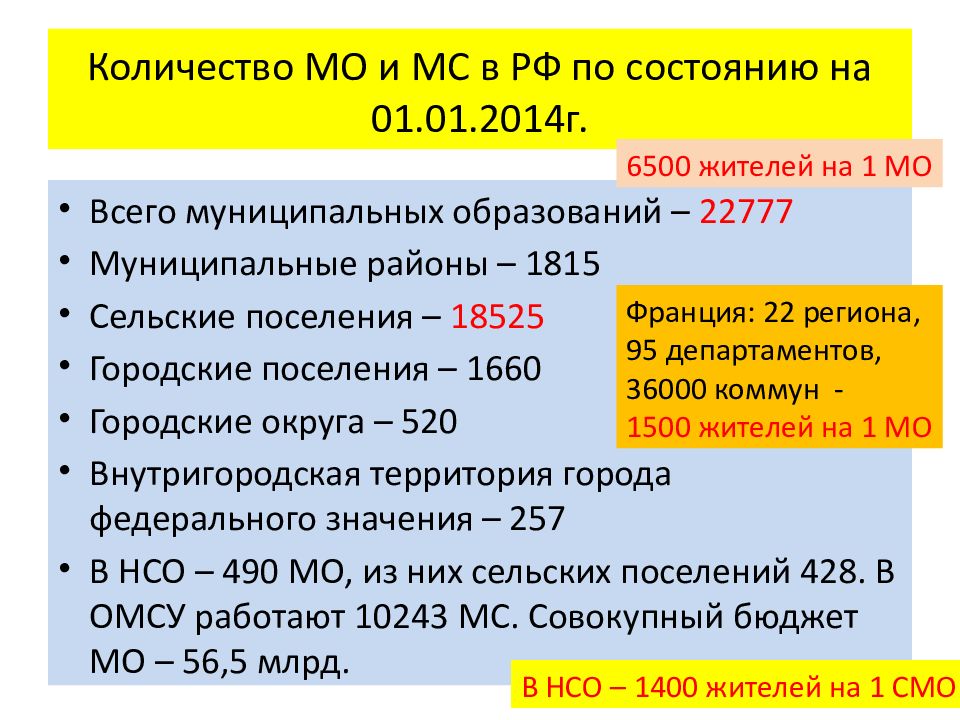 Количество МО и МС в РФ по состоянию на 01.01.2014г.

6500 жителей на 1 МО

• Всего муниципальных образований – 22777
• Муниципальные районы – 1815
• Сельские поселения – 18525
• Городские поселения – 1660
• Городские округа – 520
• Внутригородская территория города федерального значения – 257
• В НСО – 490 МО, из них сельских поселений 428. В ОМСУ работают 10243 МС. Совокупный бюджет МО – 56,5 млрд.

Франция: 22 региона, 95 департаментов, 36000 коммун - 1500 жителей на 1 МО

В НСО – 1400 жителей на 1 СМО